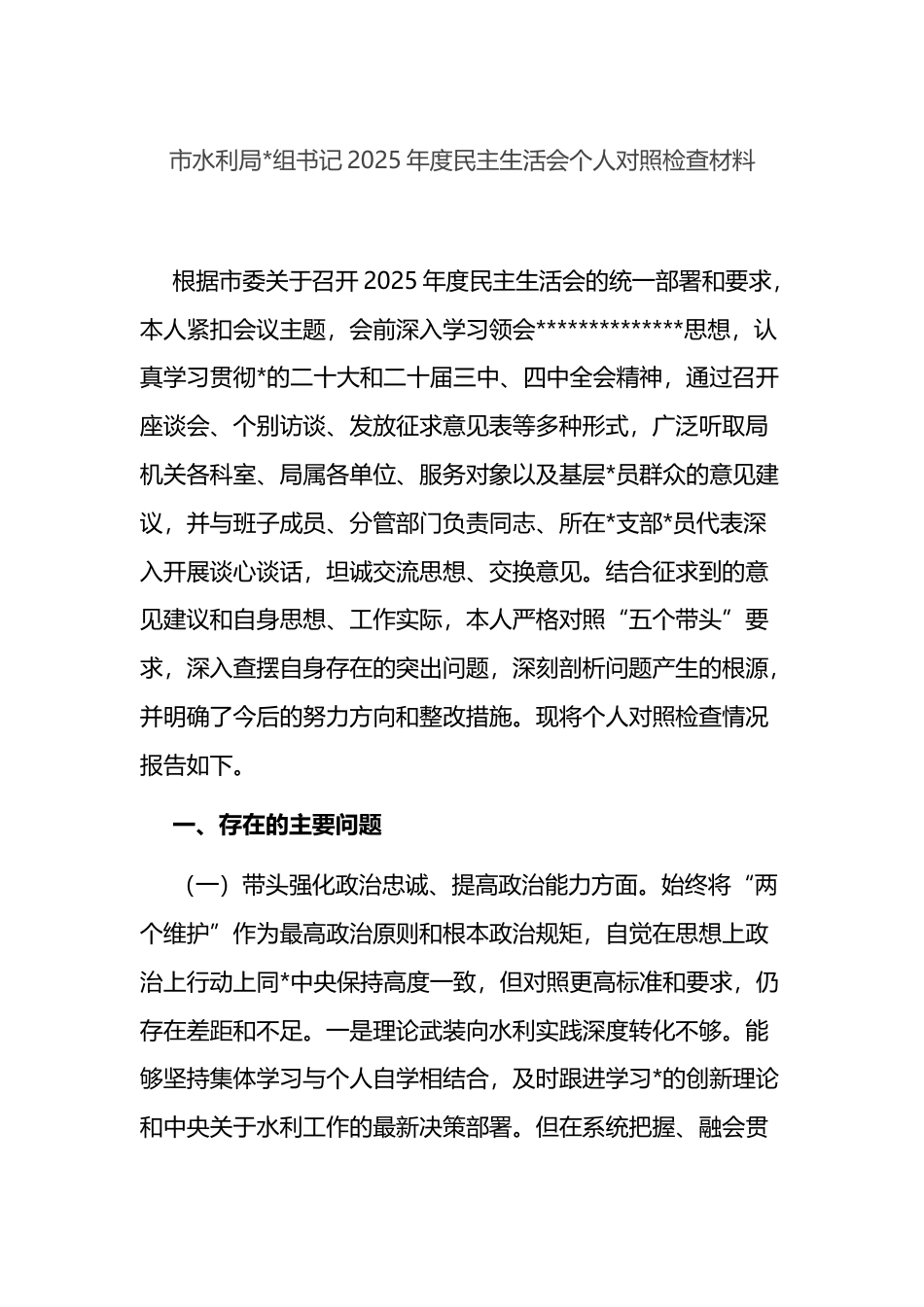 市水利局*组书记 2025 年度民主生活会个人对照检查材料

根据市委关于召开 2025 年度民主生活会的统一部署和要求，本人紧扣会议主题，会前深入学习领会**************思想，认真学习贯彻*的二十大和二十届三中、四中全会精神，通过召开座谈会、个别访谈、发放征求意见表等多种形式，广泛听取局机关各科室、局属各单位、服务对象以及基层*员群众的意见建议，并与班子成员、分管部门负责同志、所在*支部*员代表深入开展谈心谈话，坦诚交流思想、交换意见。结合征求到的意见建议和自身思想、工作实际，本人严格对照“五个带头”要求，深入查摆自身存在的突出问题，深刻剖析问题产生的根源，并明确了今后的努力方向和整改措施。现将个人对照检查情况报告如下。

一、存在的主要问题

（一）带头强化政治忠诚、提高政治能力方面。始终将“两个维护”作为最高政治原则和根本政治规矩，自觉在思想上政治上行动上同*中央保持高度一致，但对照更高标准和要求，仍存在差距和不足。一是理论武装向水利实践深度转化不够。能够坚持集体学习与个人自学相结合，及时跟进学习*的创新理论和中央关于水利工作的最新决策部署。但在系统把握、融会贯